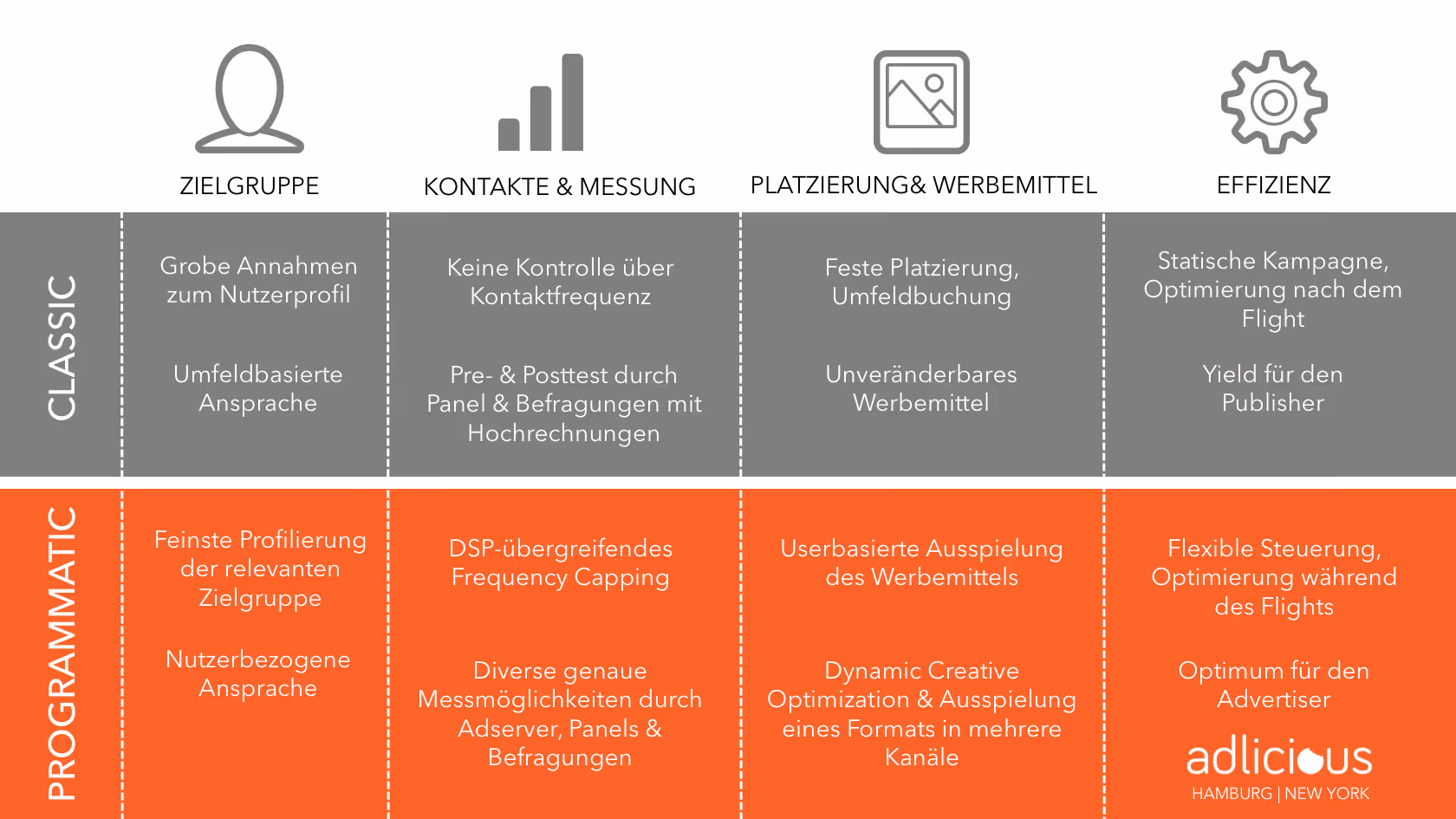 |  | ZIELGRUPPE | KONTAKTE & MESSUNG | PLATZIERUNG& WERBEMITTEL | EFFIZIENZ |
|---|---|---|---|---|
| CLASSIC | Grobe Annahmen zum Nutzerprofil<br><br>Umfeldbasierte Ansprache | Keine Kontrolle über Kontaktfrequenz<br><br>Pre- & Posttest durch Panel & Befragungen mit Hochrechnungen | Feste Platzierung, Umfeldbuchung<br><br>Unveränderbares Werbemittel | Statische Kampagne, Optimierung nach dem Flight<br><br>Yield für den Publisher |
| PROGRAMMATIC | Feinste Profilierung der relevanten Zielgruppe<br><br>Nutzerbezogene Ansprache | DSP-übergreifendes Frequency Capping<br><br>Diverse genaue Messmöglichkeiten durch Adserver, Panels & Befragungen | Userbasierte Ausspielung des Werbemittels<br><br>Dynamic Creative Optimization & Ausspielung eines Formats in mehrere Kanäle | Flexible Steuerung, Optimierung während des Flights<br><br>Optimum für den Advertiser |

adlicious
HAMBURG | NEW YORK